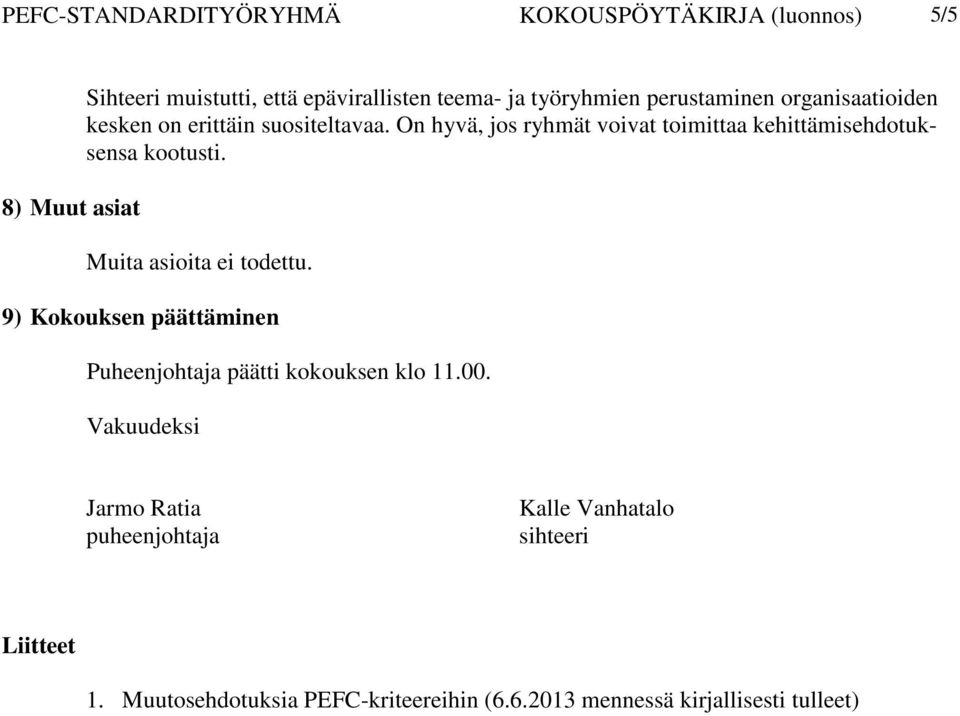 PEFC-STANDARDITYÖRYHMÄ KOKOUSPÖYTÄKIRJA (luonnos) 5/5

Sihteeri muistutti, että epävirallisten teema- ja työryhmien perustaminen organisaatioiden kesken on erittäin suositeltavaa. On hyvä, jos ryhmät voivat toimittaa kehittämisehdotuksensa kootusti.

8) Muut asiat

Muita asioita ei todettu.

9) Kokouksen päättäminen

Puheenjohtaja päätti kokouksen klo 11.00.

Vakuudeksi

Jarmo Ratia
puheenjohtaja

Kalle Vanhatalo
sihteeri

Liitteet

1. Muutosehdotuksia PEFC-kriteereihin (6.6.2013 mennessä kirjallisesti tulleet)